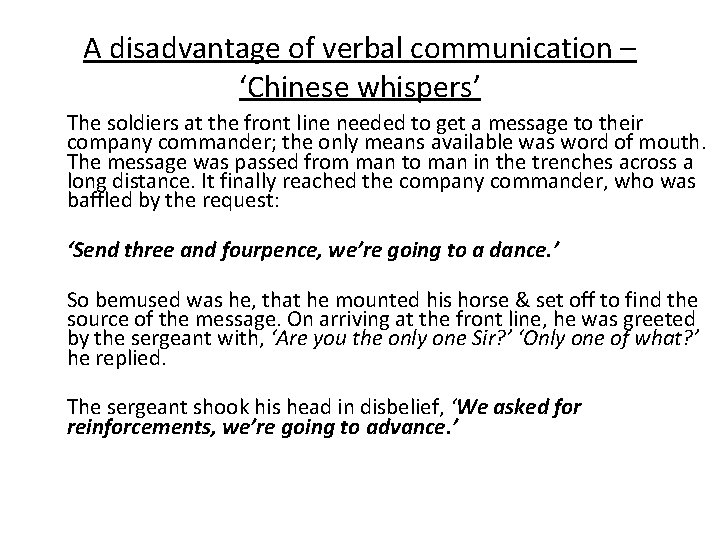 A disadvantage of verbal communication – 'Chinese whispers'

The soldiers at the front line needed to get a message to their company commander; the only means available was word of mouth. The message was passed from man to man in the trenches across a long distance. It finally reached the company commander, who was baffled by the request:

'Send three and fourpence, we're going to a dance.'

So bemused was he, that he mounted his horse & set off to find the source of the message. On arriving at the front line, he was greeted by the sergeant with, 'Are you the only one Sir?' 'Only one of what?' he replied.

The sergeant shook his head in disbelief, 'We asked for reinforcements, we're going to advance.'